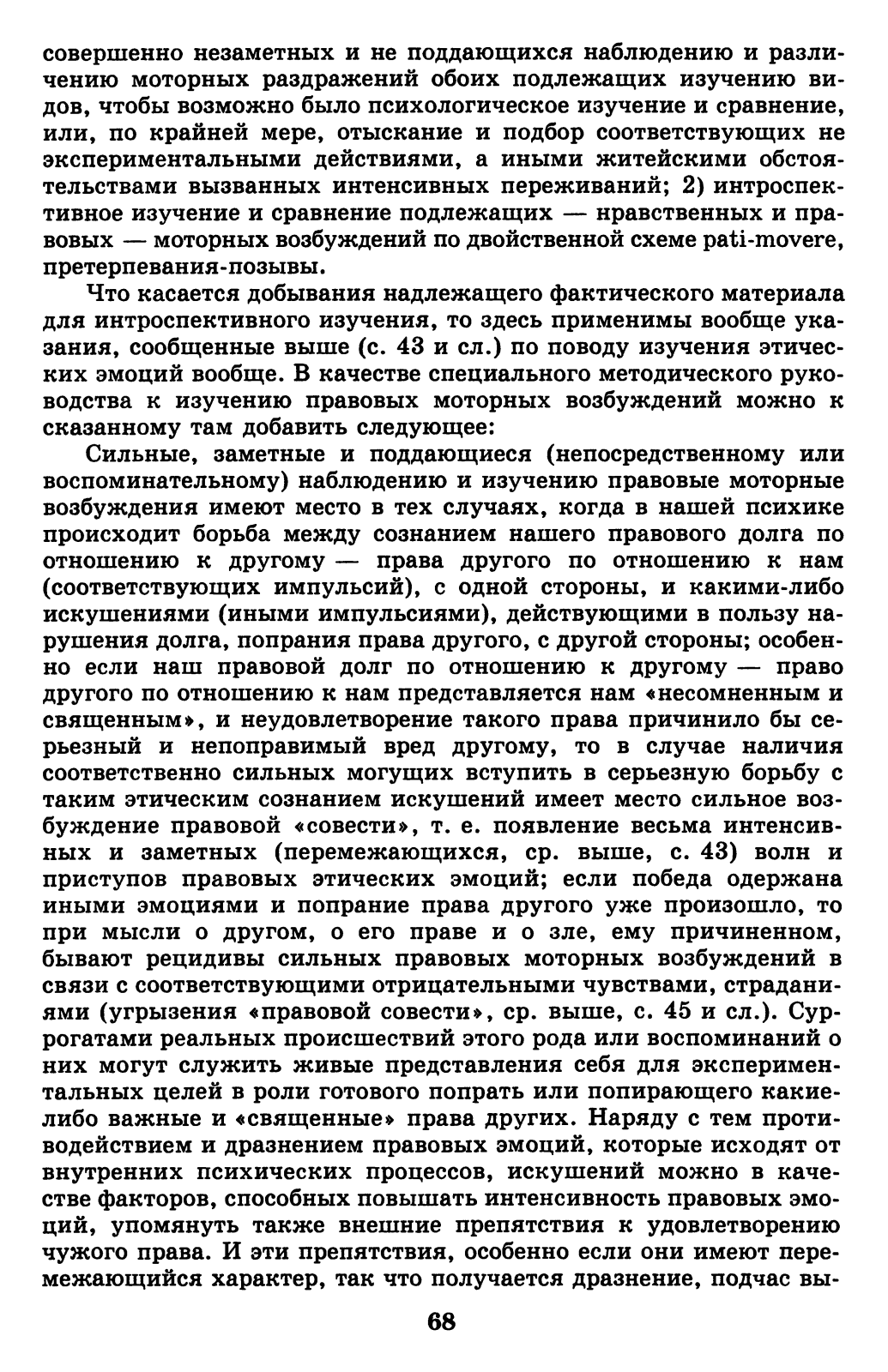 совершенно незаметных и не поддающихся наблюдению и различению моторных раздражений обоих подлежащих изучению видов, чтобы возможно было психологическое изучение и сравнение, или, по крайней мере, отыскание и подбор соответствующих не экспериментальными действиями, а иными житейскими обстоятельствами вызванных интенсивных переживаний; 2) интроспективное изучение и сравнение подлежащих — нравственных и правовых — моторных возбуждений по двойственной схеме pati-movere, претерпевания-позывы.

Что касается добывания надлежащего фактического материала для интроспективного изучения, то здесь применимы вообще указания, сообщенные выше (с. 43 и сл.) по поводу изучения этических эмоций вообще. В качестве специального методического руководства к изучению правовых моторных возбуждений можно к сказанному там добавить следующее:

Сильные, заметные и поддающиеся (непосредственному или воспоминательному) наблюдению и изучению правовые моторные возбуждения имеют место в тех случаях, когда в нашей психике происходит борьба между сознанием нашего правового долга по отношению к другому — права другого по отношению к нам (соответствующих импульсий), с одной стороны, и какими-либо искушениями (иными импульсиями), действующими в пользу нарушения долга, попрания права другого, с другой стороны; особенно если наш правовой долг по отношению к другому — право другого по отношению к нам представляется нам «несомненным и священным», и неудовлетворение такого права причинило бы серьезный и непоправимый вред другому, то в случае наличия соответственно сильных могущих вступить в серьезную борьбу с таким этическим сознанием искушений имеет место сильное возбуждение правовой «совести», т. е. появление весьма интенсивных и заметных (перемежающихся, ср. выше, с. 43) волн и приступов правовых этических эмоций; если победа одержана иными эмоциями и попрание права другого уже произошло, то при мысли о другом, о его праве и о зле, ему причиненном, бывают рецидивы сильных правовых моторных возбуждений в связи с соответствующими отрицательными чувствами, страданиями (угрызения «правовой совести», ср. выше, с. 45 и сл.). Суррогатами реальных происшествий этого рода или воспоминаний о них могут служить живые представления себя для экспериментальных целей в роли готового попрать или попирающего какие-либо важные и «священные» права других. Наряду с тем противодействием и дразнением правовых эмоций, которые исходят от внутренних психических процессов, искушений можно в качестве факторов, способных повышать интенсивность правовых эмоций, упомянуть также внешние препятствия к удовлетворению чужого права. И эти препятствия, особенно если они имеют перемежающийся характер, так что получается дразнение, подчас вы-

68